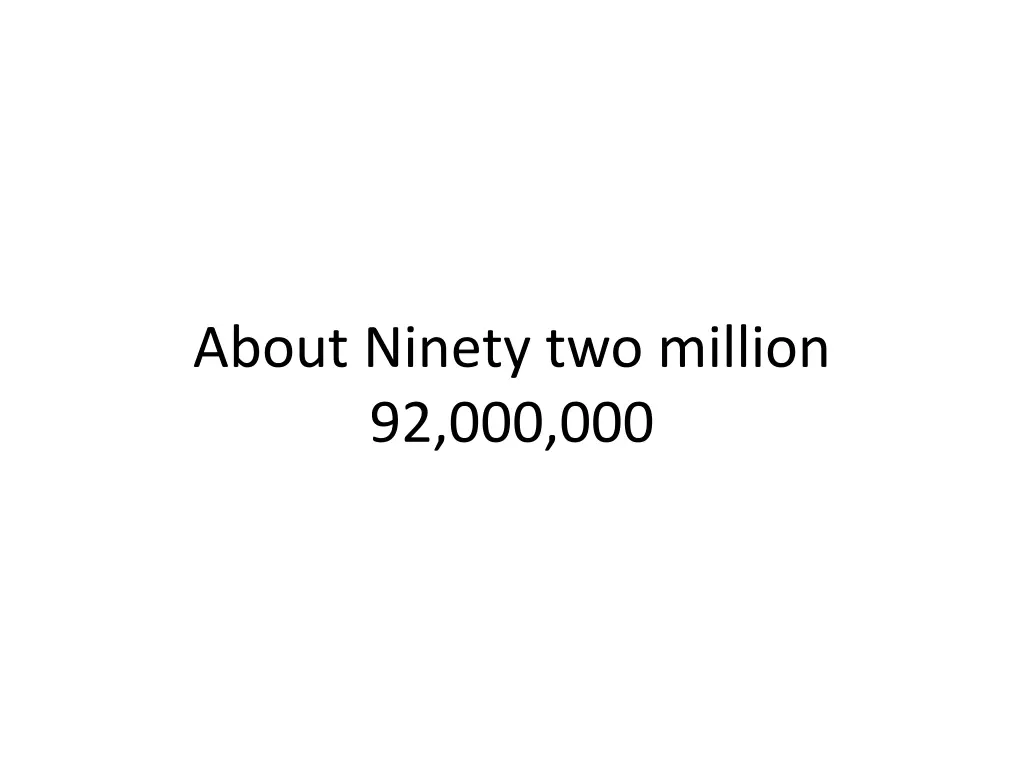 About Ninety two million
92,000,000